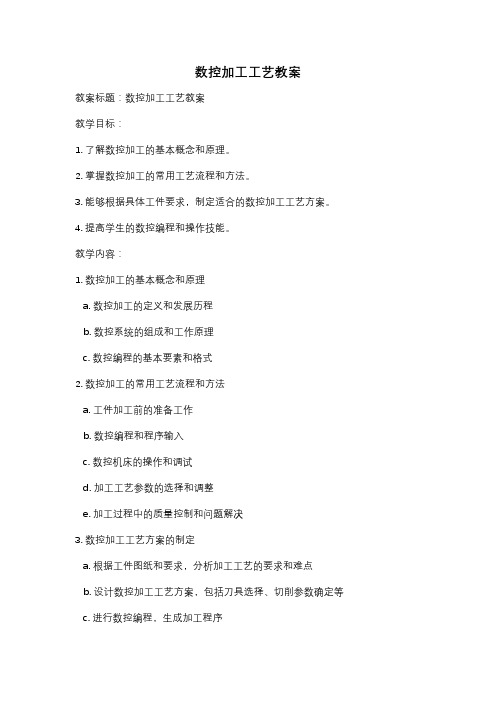 数控加工工艺教案

教案标题：数控加工工艺教案

教学目标：

1. 了解数控加工的基本概念和原理。

2. 掌握数控加工的常用工艺流程和方法。

3. 能够根据具体工件要求，制定适合的数控加工工艺方案。

4. 提高学生的数控编程和操作技能。

教学内容：

1. 数控加工的基本概念和原理

a. 数控加工的定义和发展历程

b. 数控系统的组成和工作原理

c. 数控编程的基本要素和格式

2. 数控加工的常用工艺流程和方法

a. 工件加工前的准备工作

b. 数控编程和程序输入

c. 数控机床的操作和调试

d. 加工工艺参数的选择和调整

e. 加工过程中的质量控制和问题解决

3. 数控加工工艺方案的制定

a. 根据工件图纸和要求，分析加工工艺的要求和难点

b. 设计数控加工工艺方案，包括刀具选择、切削参数确定等

c. 进行数控编程，生成加工程序